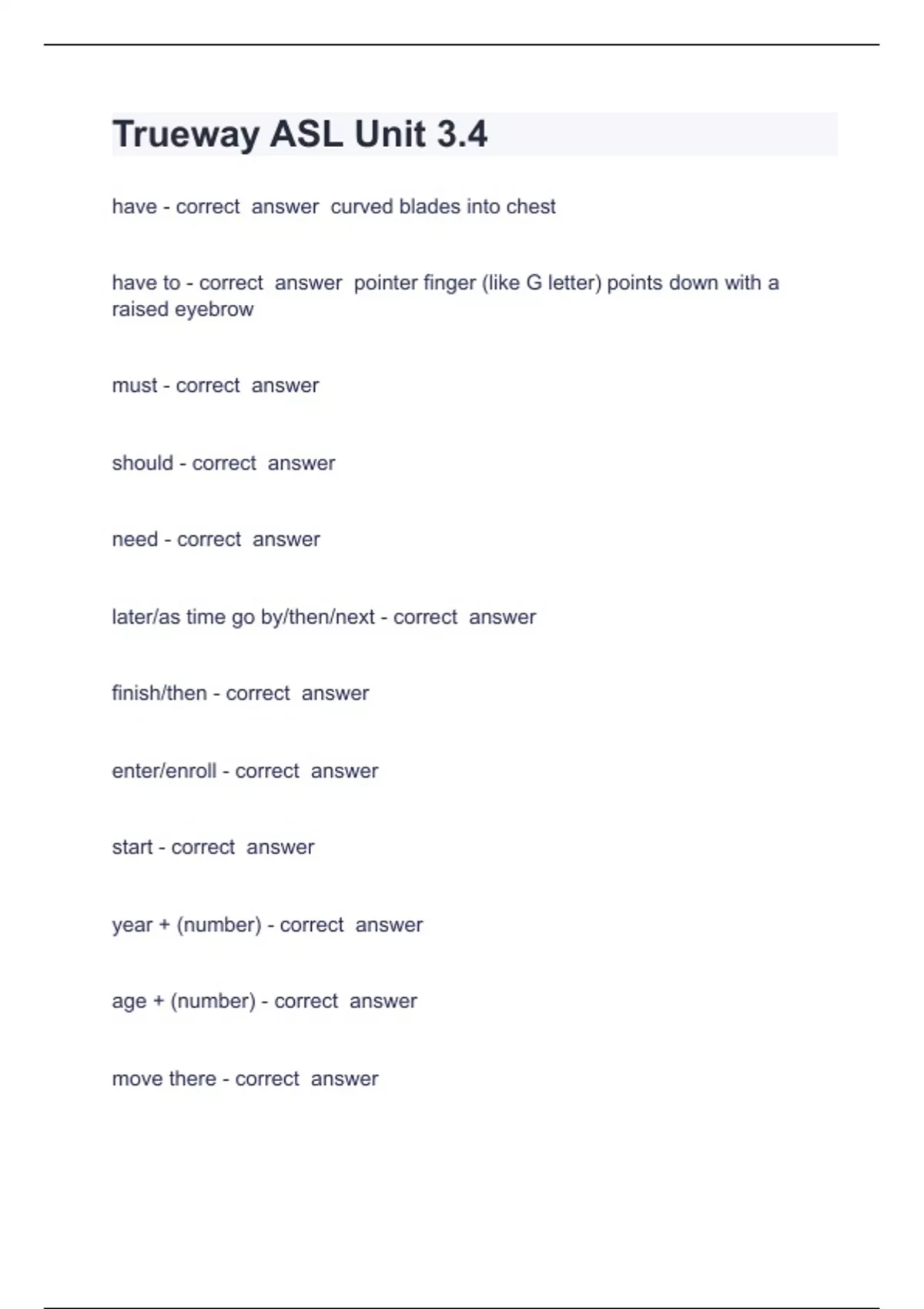 Trueway ASL Unit 3.4

have - correct answer curved blades into chest

have to - correct answer pointer finger (like G letter) points down with a raised eyebrow

must - correct answer

should - correct answer

need - correct answer

later/as time go by/then/next - correct answer

finish/then - correct answer

enter/enroll - correct answer

start - correct answer

year + (number) - correct answer

age + (number) - correct answer

move there - correct answer